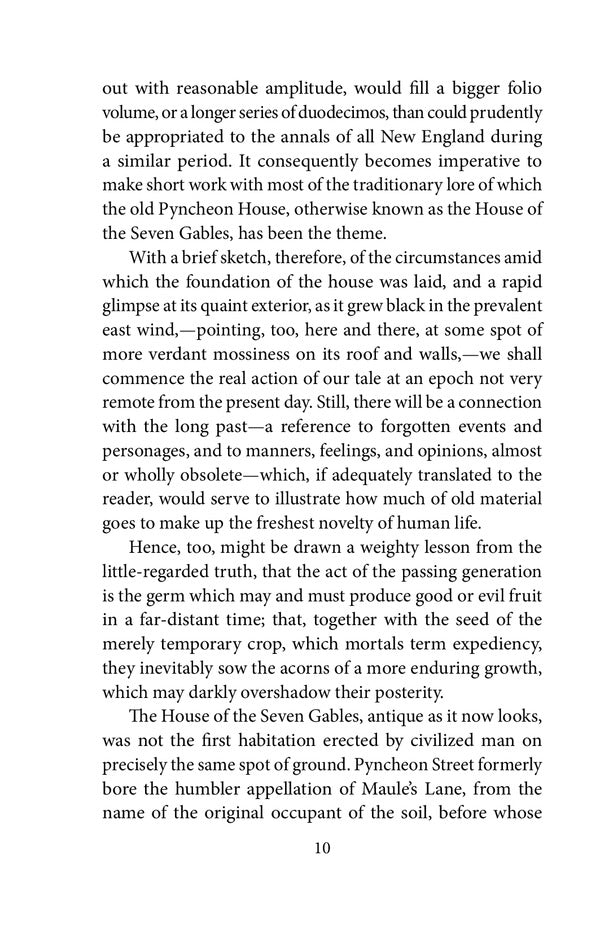 out with reasonable amplitude, would fill a bigger folio volume, or a longer series of duodecimos, than could prudently be appropriated to the annals of all New England during a similar period. It consequently becomes imperative to make short work with most of the traditionary lore of which the old Pyncheon House, otherwise known as the House of the Seven Gables, has been the theme.

With a brief sketch, therefore, of the circumstances amid which the foundation of the house was laid, and a rapid glimpse at its quaint exterior, as it grew black in the prevalent east wind,—pointing, too, here and there, at some spot of more verdant mossiness on its roof and walls,—we shall commence the real action of our tale at an epoch not very remote from the present day. Still, there will be a connection with the long past—a reference to forgotten events and personages, and to manners, feelings, and opinions, almost or wholly obsolete—which, if adequately translated to the reader, would serve to illustrate how much of old material goes to make up the freshest novelty of human life.

Hence, too, might be drawn a weighty lesson from the little-regarded truth, that the act of the passing generation is the germ which may and must produce good or evil fruit in a far-distant time; that, together with the seed of the merely temporary crop, which mortals term expediency, they inevitably sow the acorns of a more enduring growth, which may darkly overshadow their posterity.

The House of the Seven Gables, antique as it now looks, was not the first habitation erected by civilized man on precisely the same spot of ground. Pyncheon Street formerly bore the humbler appellation of Maule's Lane, from the name of the original occupant of the soil, before whose

10